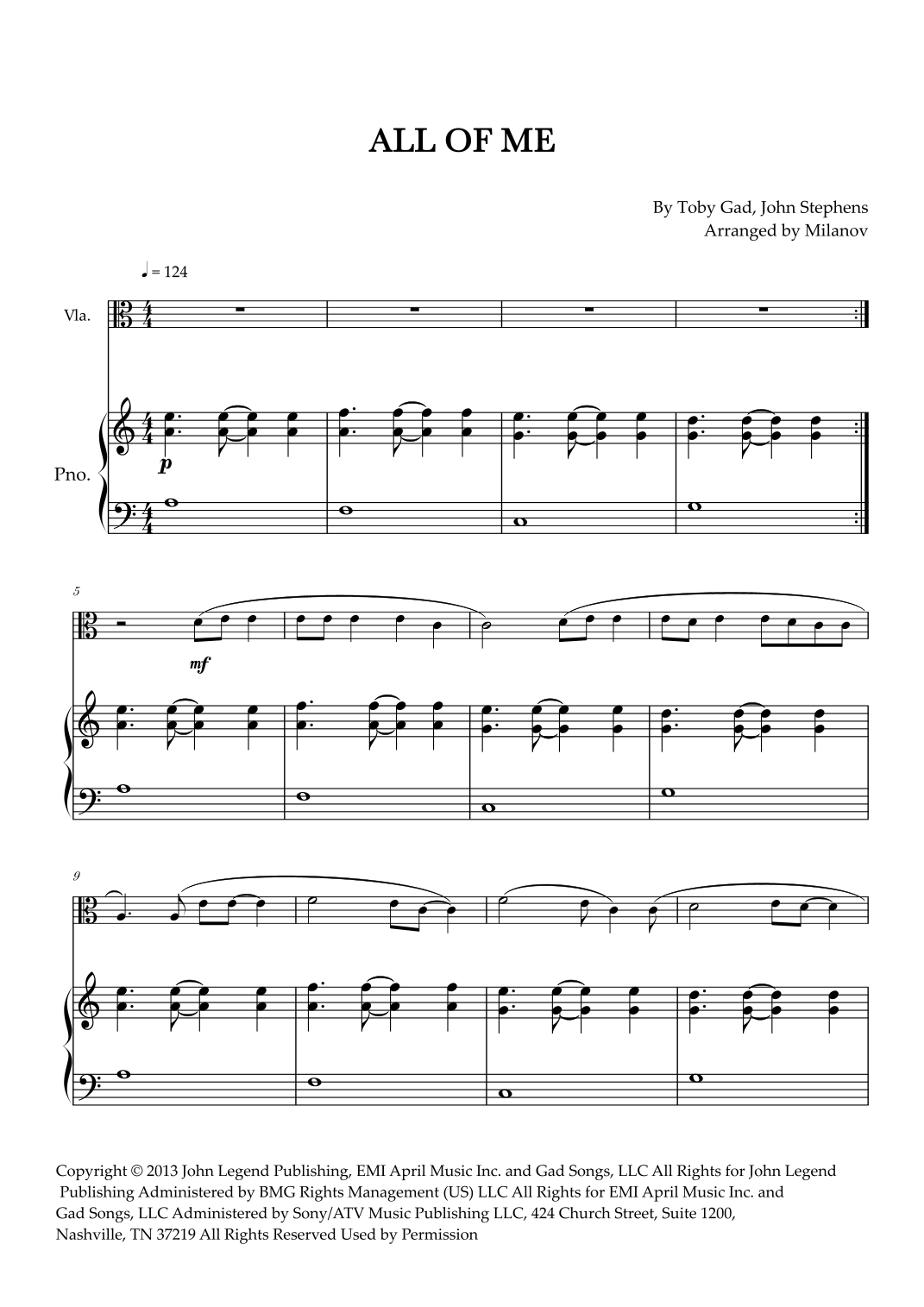 ALL OF ME

By Toby Gad, John Stephens
Arranged by Milanov

♩ = 124

Vla.

Pno.

p

5

mf

9

Copyright © 2013 John Legend Publishing, EMI April Music Inc. and Gad Songs, LLC All Rights for John Legend Publishing Administered by BMG Rights Management (US) LLC All Rights for EMI April Music Inc. and Gad Songs, LLC Administered by Sony/ATV Music Publishing LLC, 424 Church Street, Suite 1200, Nashville, TN 37219 All Rights Reserved Used by Permission